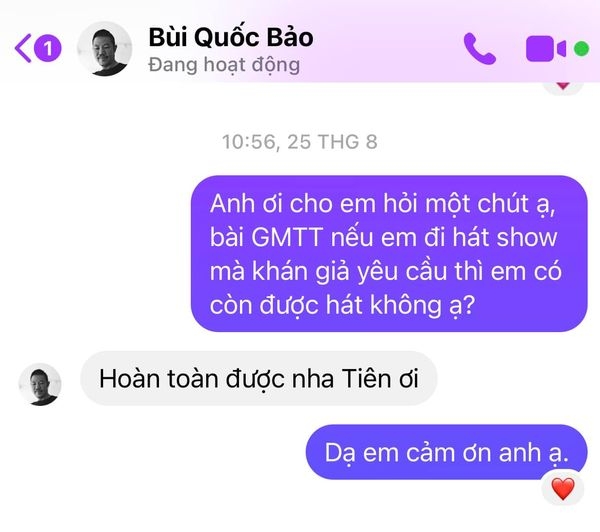 1
Bùi Quốc Bảo
Đang hoạt động

10:56, 25 THG 8

Anh ơi cho em hỏi một chút ạ, bài GMTT nếu em đi hát show mà khán giả yêu cầu thì em có còn được hát không ạ?

Hoàn toàn được nha Tiên ơi

Dạ em cảm ơn anh ạ.